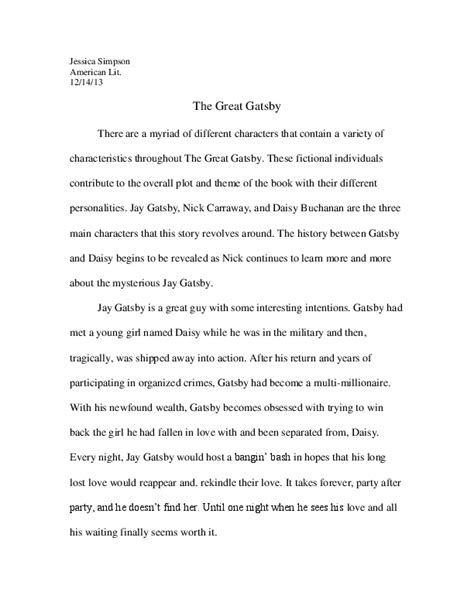 Jessica Simpson
American Lit.
12/14/13

The Great Gatsby

There are a myriad of different characters that contain a variety of characteristics throughout The Great Gatsby. These fictional individuals contribute to the overall plot and theme of the book with their different personalities. Jay Gatsby, Nick Carraway, and Daisy Buchanan are the three main characters that this story revolves around. The history between Gatsby and Daisy begins to be revealed as Nick continues to learn more and more about the mysterious Jay Gatsby.

Jay Gatsby is a great guy with some interesting intentions. Gatsby had met a young girl named Daisy while he was in the military and then, tragically, was shipped away into action. After his return and years of participating in organized crimes, Gatsby had become a multi-millionaire. With his newfound wealth, Gatsby becomes obsessed with trying to win back the girl he had fallen in love with and been separated from, Daisy. Every night, Jay Gatsby would host a bangin' bash in hopes that his long lost love would reappear and. rekindle their love. It takes forever, party after party, and he doesn't find her. Until one night when he sees his love and all his waiting finally seems worth it.